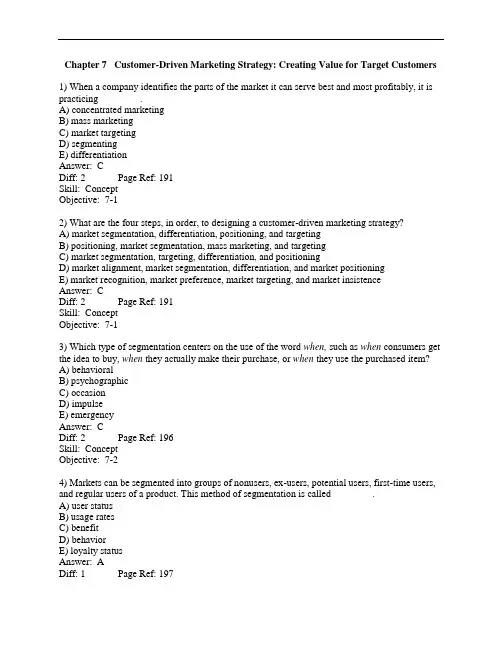 Chapter 7 Customer-Driven Marketing Strategy: Creating Value for Target Customers

1) When a company identifies the parts of the market it can serve best and most profitably, it is practicing ________.
A) concentrated marketing
B) mass marketing
C) market targeting
D) segmenting
E) differentiation
Answer: C
Diff: 2 Page Ref: 191
Skill: Concept
Objective: 7-1

2) What are the four steps, in order, to designing a customer-driven marketing strategy?
A) market segmentation, differentiation, positioning, and targeting
B) positioning, market segmentation, mass marketing, and targeting
C) market segmentation, targeting, differentiation, and positioning
D) market alignment, market segmentation, differentiation, and market positioning
E) market recognition, market preference, market targeting, and market insistence
Answer: C
Diff: 2 Page Ref: 191
Skill: Concept
Objective: 7-1

3) Which type of segmentation centers on the use of the word when, such as when consumers get the idea to buy, when they actually make their purchase, or when they use the purchased item?
A) behavioral
B) psychographic
C) occasion
D) impulse
E) emergency
Answer: C
Diff: 2 Page Ref: 196
Skill: Concept
Objective: 7-2

4) Markets can be segmented into groups of nonusers, ex-users, potential users, first-time users, and regular users of a product. This method of segmentation is called ________.
A) user status
B) usage rates
C) benefit
D) behavior
E) loyalty status
Answer: A
Diff: 1 Page Ref: 197